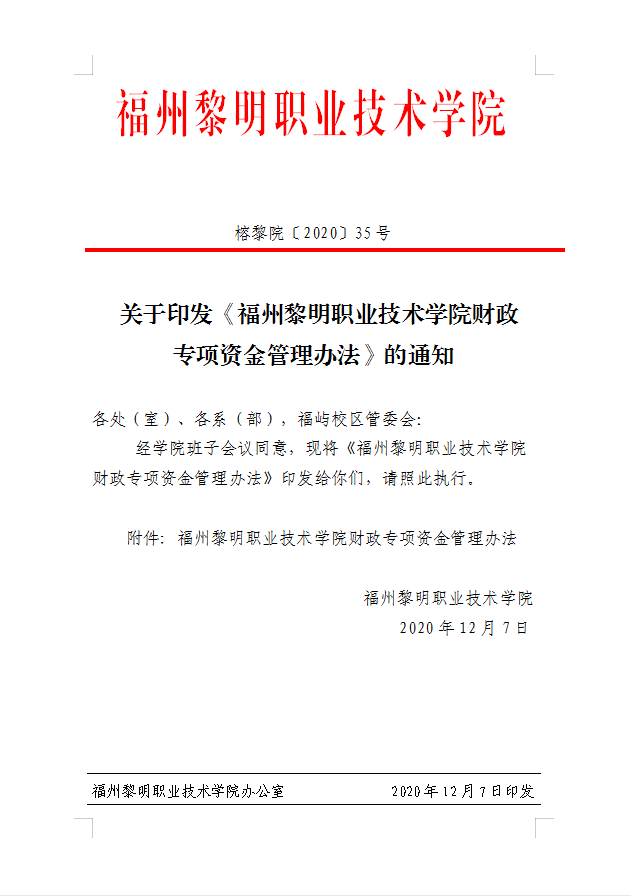 福州黎明职业技术学院

榕黎院〔2020〕35号

关于印发《福州黎明职业技术学院财政专项资金管理办法》的通知

各处（室）、各系（部），福屿校区管委会：

经学院班子会议同意，现将《福州黎明职业技术学院财政专项资金管理办法》印发给你们，请照此执行。

附件：福州黎明职业技术学院财政专项资金管理办法

福州黎明职业技术学院
2020年12月7日

福州黎明职业技术学院办公室　　2020年12月7日印发